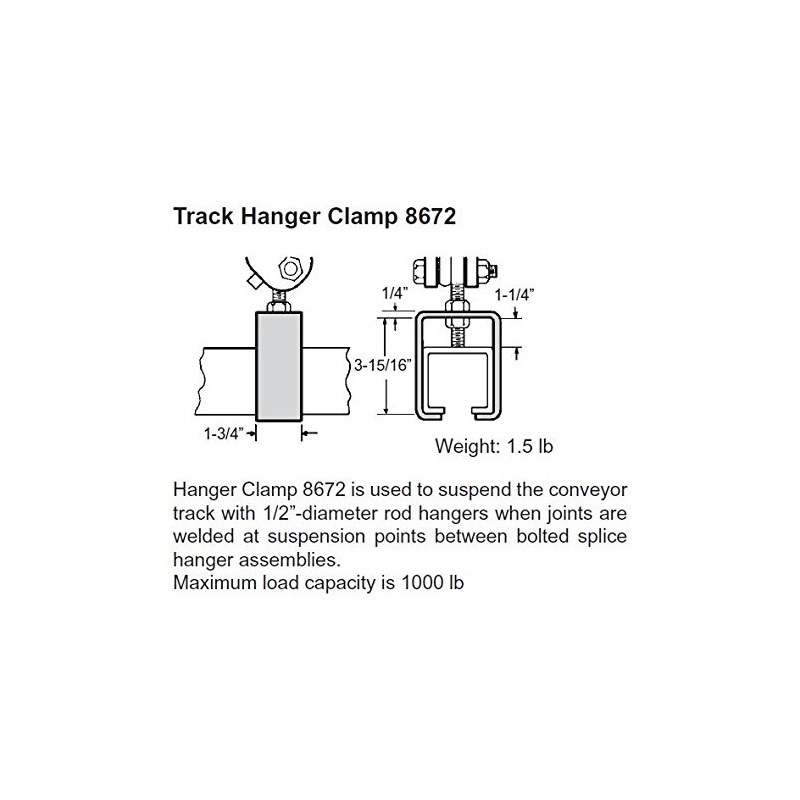 Track Hanger Clamp 8672

1/4"

1-1/4"

3-15/16"

1-3/4"

Weight: 1.5 lb

Hanger Clamp 8672 is used to suspend the conveyor track with 1/2"-diameter rod hangers when joints are welded at suspension points between bolted splice hanger assemblies.
Maximum load capacity is 1000 lb